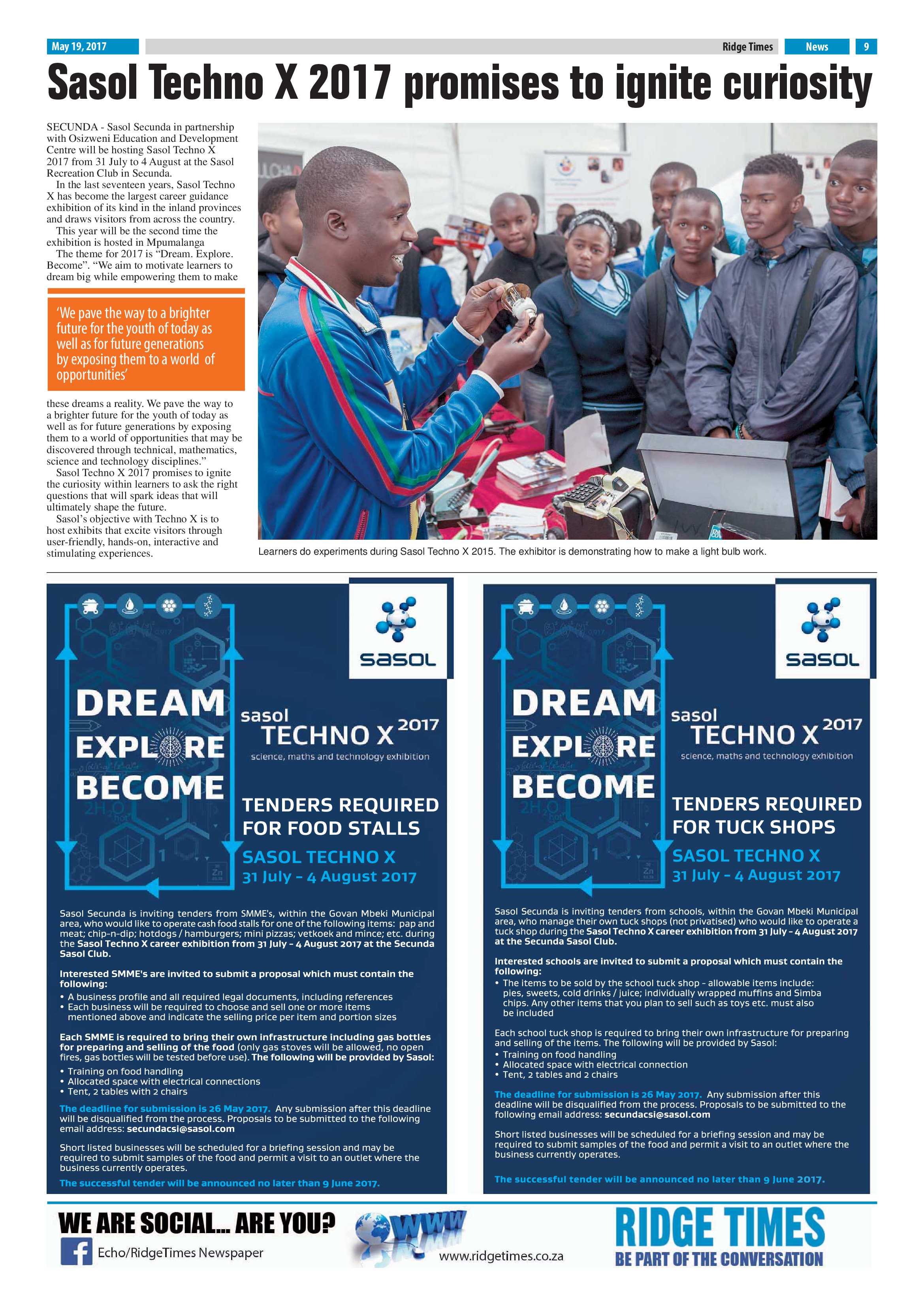 May 19, 2017

Ridge Times News 9

Sasol Techno X 2017 promises to ignite curiosity

SECUNDA - Sasol Secunda in partnership with Osizweni Education and Development Centre will be hosting Sasol Techno X 2017 from 31 July to 4 August at the Sasol Recreation Club in Secunda.

In the last seventeen years, Sasol Techno X has become the largest career guidance exhibition of its kind in the inland provinces and draws visitors from across the country.

This year will be the second time the exhibition is hosted in Mpumalanga

The theme for 2017 is "Dream. Explore. Become". "We aim to motivate learners to dream big while empowering them to make

'We pave the way to a brighter future for the youth of today as well as for future generations by exposing them to a world of opportunities'

these dreams a reality. We pave the way to a brighter future for the youth of today as well as for future generations by exposing them to a world of opportunities that may be discovered through technical, mathematics, science and technology disciplines."

Sasol Techno X 2017 promises to ignite the curiosity within learners to ask the right questions that will spark ideas that will ultimately shape the future.

Sasol's objective with Techno X is to host exhibits that excite visitors through user-friendly, hands-on, interactive and stimulating experiences.

Learners do experiments during Sasol Techno X 2015. The exhibitor is demonstrating how to make a light bulb work.

sasol

DREAM
EXPLORE
BECOME

sasol
TECHNO X 2017
science, maths and technology exhibition

TENDERS REQUIRED FOR FOOD STALLS

SASOL TECHNO X
31 July - 4 August 2017

Sasol Secunda is inviting tenders from SMME's, within the Govan Mbeki Municipal area, who would like to operate cash food stalls for one of the following items: pap and meat; chip-n-dip; hotdogs / hamburgers; mini pizzas; vetkoek and mince; etc. during the Sasol Techno X career exhibition from 31 July - 4 August 2017 at the Secunda Sasol Club.

Interested SMME's are invited to submit a proposal which must contain the following:
• A business profile and all required legal documents, including references
• Each business will be required to choose and sell one or more items mentioned above and indicate the selling price per item and portion sizes

Each SMME is required to bring their own infrastructure including gas bottles for preparing and selling of the food (only gas stoves will be allowed, no open fires, gas bottles will be tested before use). The following will be provided by Sasol:
• Training on food handling
• Allocated space with electrical connections
• Tent, 2 tables with 2 chairs

The deadline for submission is 26 May 2017. Any submission after this deadline will be disqualified from the process. Proposals to be submitted to the following email address: secundacsi@sasol.com

Short listed businesses will be scheduled for a briefing session and may be required to submit samples of the food and permit a visit to an outlet where the business currently operates.

The successful tender will be announced no later than 9 June 2017.

sasol

DREAM
EXPLORE
BECOME

sasol
TECHNO X 2017
science, maths and technology exhibition

TENDERS REQUIRED FOR TUCK SHOPS

SASOL TECHNO X
31 July - 4 August 2017

Sasol Secunda is inviting tenders from schools, within the Govan Mbeki Municipal area, who manage their own tuck shops (not privatised) who would like to operate a tuck shop during the Sasol Techno X career exhibition from 31 July - 4 August 2017 at the Secunda Sasol Club.

Interested schools are invited to submit a proposal which must contain the following:
• The items to be sold by the school tuck shop - allowable items include: pies, sweets, cold drinks / juice; individually wrapped muffins and Simba chips. Any other items that you plan to sell such as toys etc. must also be included

Each school tuck shop is required to bring their own infrastructure for preparing and selling of the items. The following will be provided by Sasol:
• Training on food handling
• Allocated space with electrical connection
• Tent, 2 tables and 2 chairs

The deadline for submission is 26 May 2017. Any submission after this deadline will be disqualified from the process. Proposals to be submitted to the following email address: secundacsi@sasol.com

Short listed businesses will be scheduled for a briefing session and may be required to submit samples of the food and permit a visit to an outlet where the business currently operates.

The successful tender will be announced no later than 9 June 2017.

WE ARE SOCIAL... ARE YOU?
Echo/RidgeTimes Newspaper
WWW
www.ridgetimes.co.za
RIDGE TIMES
BE PART OF THE CONVERSATION